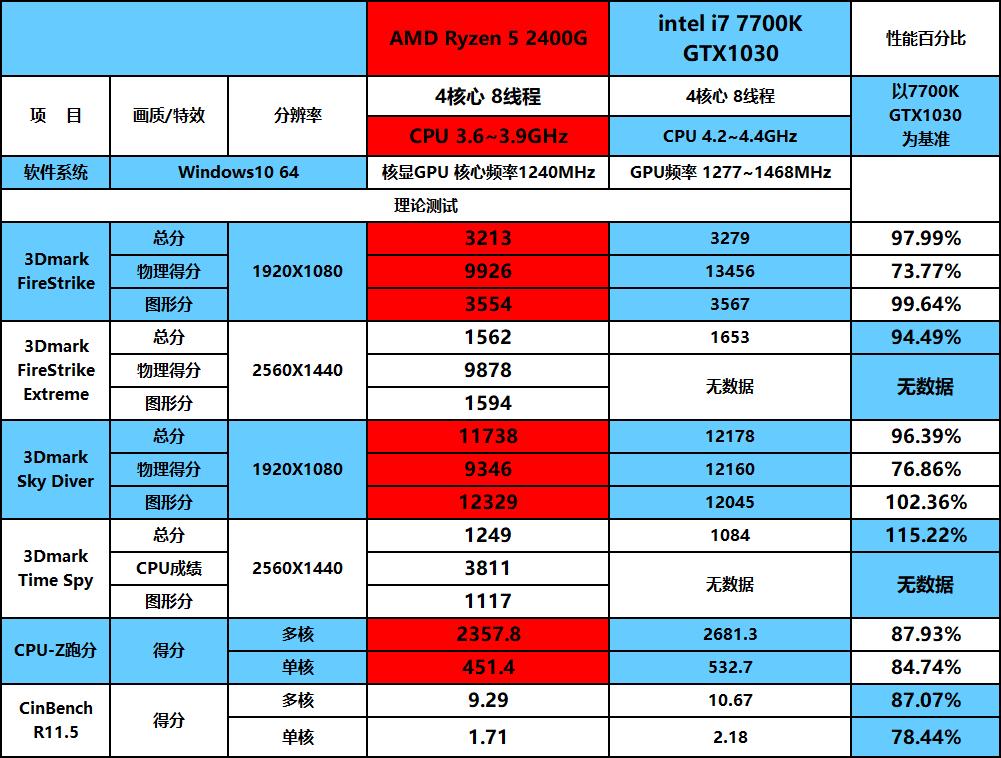 | | | | AMD Ryzen 5 2400G | intel i7 7700K GTX1030 | 性能百分比 |
|---|---|---|---|---|---|
| 项 目 | 画质/特效 | 分辨率 | 4核心 8线程 | 4核心 8线程 | 以7700K GTX1030 为基准 |
| | | | CPU 3.6~3.9GHz | CPU 4.2~4.4GHz | |
| 软件系统 | Windows10 64 | | 核显GPU 核心频率1240MHz | GPU频率 1277~1468MHz | |
| 理论测试 | | | | | |
| 3Dmark FireStrike | 总分 | 1920X1080 | 3213 | 3279 | 97.99% |
| | 物理得分 | | 9926 | 13456 | 73.77% |
| | 图形分 | | 3554 | 3567 | 99.64% |
| 3Dmark FireStrike Extreme | 总分 | 2560X1440 | 1562 | 1653 | 94.49% |
| | 物理得分 | | 9878 | 无数据 | 无数据 |
| | 图形分 | | 1594 | | |
| 3Dmark Sky Diver | 总分 | 1920X1080 | 11738 | 12178 | 96.39% |
| | 物理得分 | | 9346 | 12160 | 76.86% |
| | 图形分 | | 12329 | 12045 | 102.36% |
| 3Dmark Time Spy | 总分 | 2560X1440 | 1249 | 1084 | 115.22% |
| | CPU成绩 | | 3811 | 无数据 | 无数据 |
| | 图形分 | | 1117 | | |
| CPU-Z跑分 | 得分 | 多核 | 2357.8 | 2681.3 | 87.93% |
| | | 单核 | 451.4 | 532.7 | 84.74% |
| CinBench R11.5 | 得分 | 多核 | 9.29 | 10.67 | 87.07% |
| | | 单核 | 1.71 | 2.18 | 78.44% |